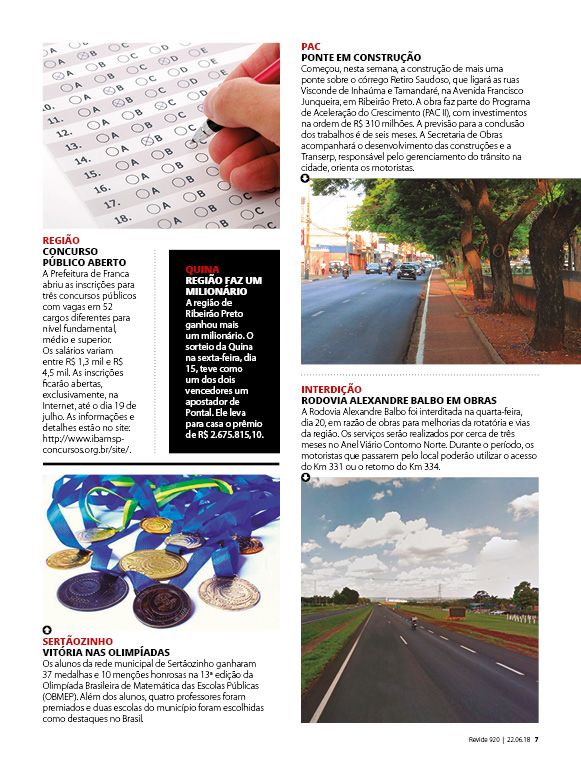 REGIÃO
CONCURSO PÚBLICO ABERTO
A Prefeitura de Franca abriu as inscrições para três concursos públicos com vagas em 52 cargos diferentes para nível fundamental, médio e superior. Os salários variam entre R$ 1,3 mil e R$ 4,5 mil. As inscrições ficarão abertas, exclusivamente, na Internet, até o dia 19 de julho. As informações e detalhes estão no site: http://www.ibamsp-concursos.org.br/site/.

QUINA
REGIÃO FAZ UM MILIONÁRIO
A região de Ribeirão Preto ganhou mais um milionário. O sorteio da Quina na sexta-feira, dia 15, teve como um dos dois vencedores um apostador de Pontal. Ele leva para casa o prêmio de R$ 2.675.815,10.

SERTÃOZINHO
VITÓRIA NAS OLIMPÍADAS
Os alunos da rede municipal de Sertãozinho ganharam 37 medalhas e 10 menções honrosas na 13ª edição da Olimpíada Brasileira de Matemática das Escolas Públicas (OBMEP). Além dos alunos, quatro professores foram premiados e duas escolas do município foram escolhidas como destaques no Brasil.

PAC
PONTE EM CONSTRUÇÃO
Começou, nesta semana, a construção de mais uma ponte sobre o córrego Retiro Saudoso, que ligará as ruas Visconde de Inhaúma e Tamandaré, na Avenida Francisco Junqueira, em Ribeirão Preto. A obra faz parte do Programa de Aceleração do Crescimento (PAC II), com investimentos na ordem de R$ 310 milhões. A previsão para a conclusão dos trabalhos é de seis meses. A Secretaria de Obras acompanhará o desenvolvimento das construções e a Transerp, responsável pelo gerenciamento do trânsito na cidade, orienta os motoristas.

INTERDIÇÃO
RODOVIA ALEXANDRE BALBO EM OBRAS
A Rodovia Alexandre Balbo foi interditada na quarta-feira, dia 20, em razão de obras para melhorias da rotatória e vias da região. Os serviços serão realizados por cerca de três meses no Anel Viário Contorno Norte. Durante o período, os motoristas que passarem pelo local poderão utilizar o acesso do Km 331 ou o retorno do Km 334.

Revide 920 | 22.06.18 7